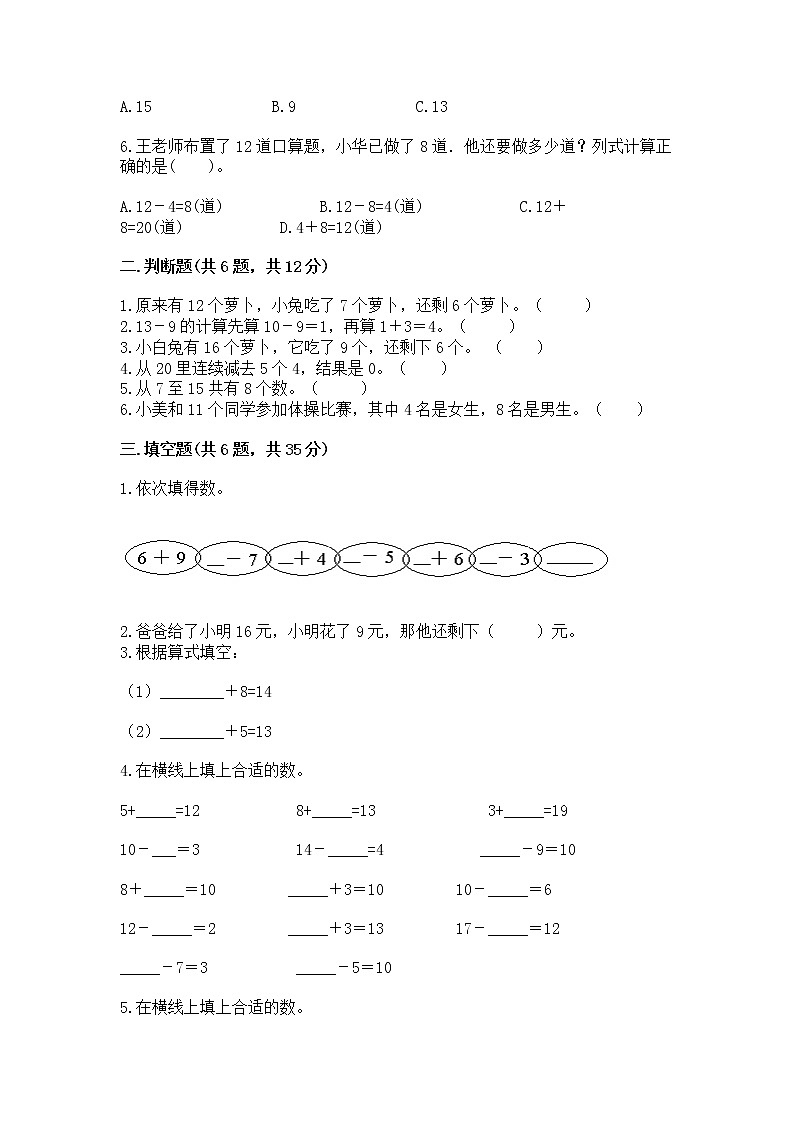 A.15　　　　B.9　　　　C.13

6.王老师布置了12道口算题，小华已做了8道．他还要做多少道？列式计算正确的是(　　)。

A.12－4=8(道)　　　　B.12－8=4(道)　　　　C.12＋8=20(道)　　　　D.4＋8=12(道)

二.判断题(共6题，共12分)

1.原来有12个萝卜，小兔吃了7个萝卜，还剩6个萝卜。（　　）
2.13－9的计算先算10－9＝1，再算1＋3＝4。（　　）
3.小白兔有16个萝卜，它吃了9个，还剩下6个。（　　）
4.从20里连续减去5个4，结果是0。（　　）
5.从7至15共有8个数。（　　）
6.小美和11个同学参加体操比赛，其中4名是女生，8名是男生。（　　）

三.填空题(共6题，共35分)

1.依次填得数。

6＋9　__－7　__＋4　__－5　__＋6　__－3　____

2.爸爸给了小明16元，小明花了9元，那他还剩下（　　）元。
3.根据算式填空：

（1）________＋8=14

（2）________＋5=13

4.在横线上填上合适的数。

5+_____=12　　　8+_____=13　　　3+_____=19

10－___=3　　　14－_____=4　　　_____－9=10

8+_____=10　　　_____+3=10　　　10－_____=6

12－_____=2　　　_____+3=13　　　17－_____=12

_____－7=3　　　_____－5=10

5.在横线上填上合适的数。